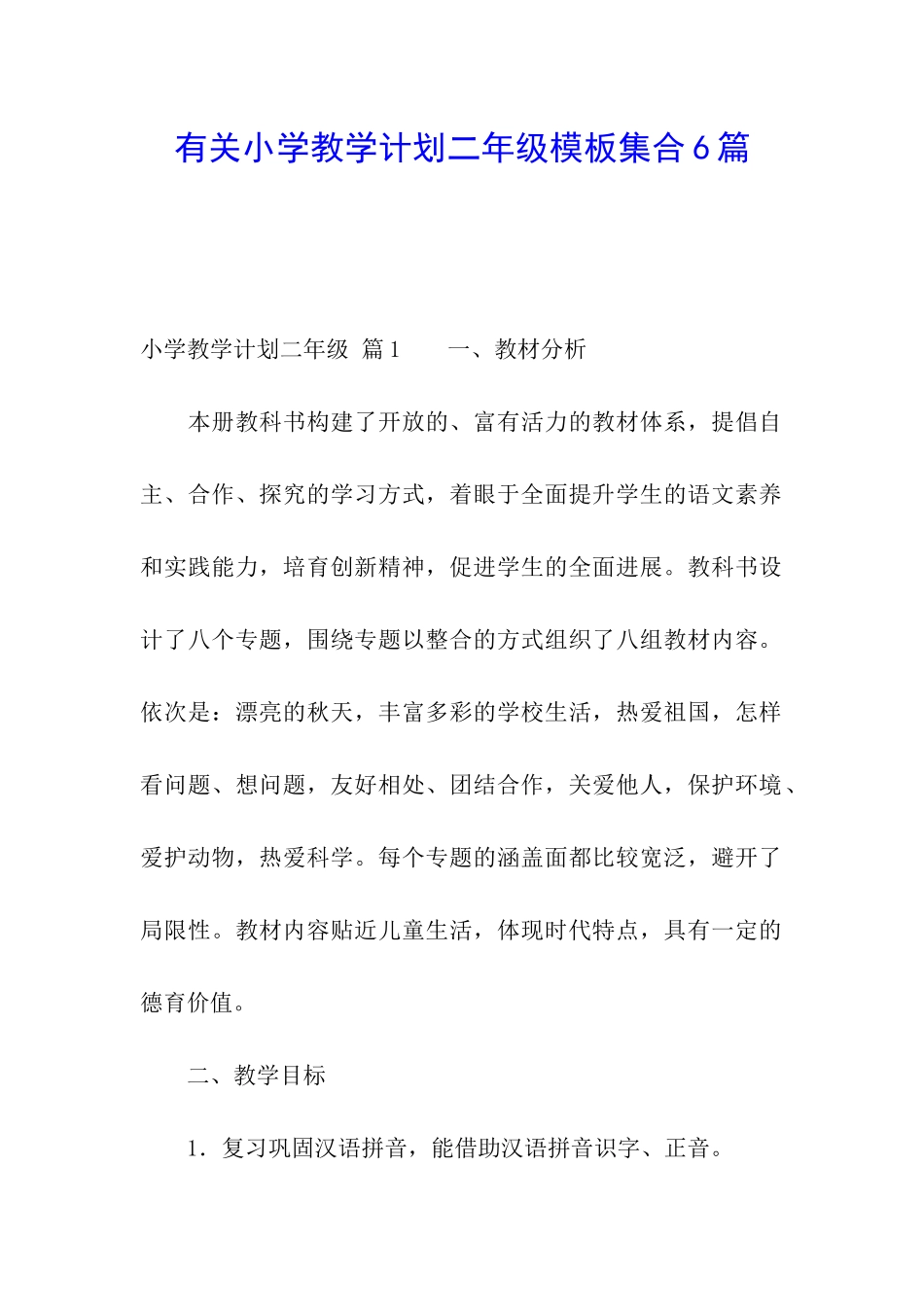 有关小学教学计划二年级模板集合6篇

小学教学计划二年级 篇1　　一、教材分析

本册教科书构建了开放的、富有活力的教材体系，提倡自主、合作、探究的学习方式，着眼于全面提升学生的语文素养和实践能力，培育创新精神，促进学生的全面进展。教科书设计了八个专题，围绕专题以整合的方式组织了八组教材内容。依次是：漂亮的秋天，丰富多彩的学校生活，热爱祖国，怎样看问题、想问题，友好相处、团结合作，关爱他人，保护环境、爱护动物，热爱科学。每个专题的涵盖面都比较宽泛，避开了局限性。教材内容贴近儿童生活，体现时代特点，具有一定的德育价值。

二、教学目标

1．复习巩固汉语拼音，能借助汉语拼音识字、正音。